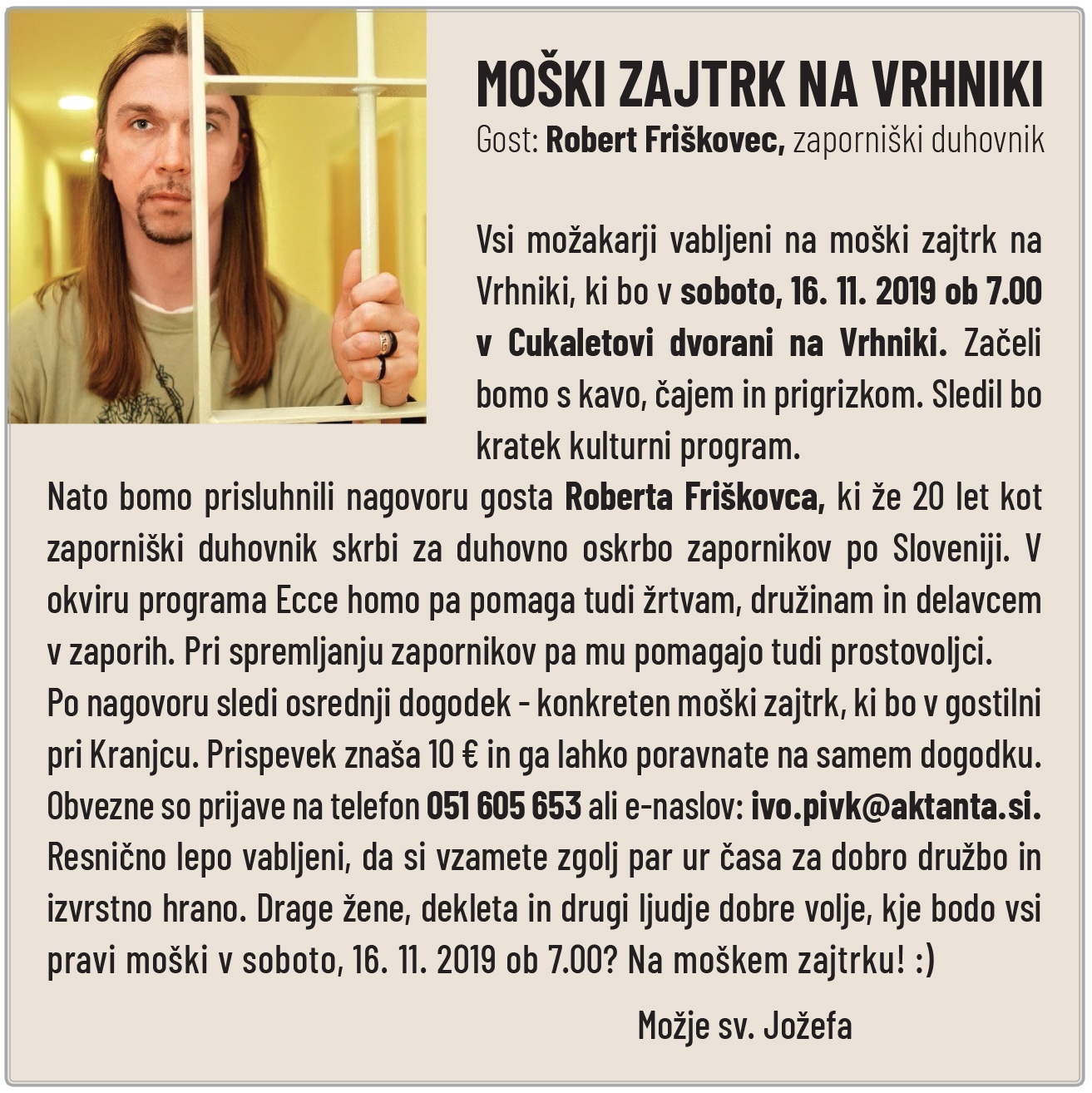 MOŠKI ZAJTRK NA VRHNIKI
Gost: Robert Friškovec, zaporniški duhovnik

Vsi možakarji vabljeni na moški zajtrk na Vrhniki, ki bo v soboto, 16. 11. 2019 ob 7.00 v Cukaletovi dvorani na Vrhniki. Začeli bomo s kavo, čajem in prigrizkom. Sledil bo kratek kulturni program.

Nato bomo prisluhnili nagovoru gosta Roberta Friškovca, ki že 20 let kot zaporniški duhovnik skrbi za duhovno oskrbo zapornikov po Sloveniji. V okviru programa Ecce homo pa pomaga tudi žrtvam, družinam in delavcem v zaporih. Pri spremljanju zapornikov pa mu pomagajo tudi prostovoljci.
Po nagovoru sledi osrednji dogodek - konkreten moški zajtrk, ki bo v gostilni pri Kranjcu. Prispevek znaša 10 € in ga lahko poravnate na samem dogodku. Obvezne so prijave na telefon 051 605 653 ali e-naslov: ivo.pivk@aktanta.si. Resnično lepo vabljeni, da si vzamete zgolj par ur časa za dobro družbo in izvrstno hrano. Drage žene, dekleta in drugi ljudje dobre volje, kje bodo vsi pravi moški v soboto, 16. 11. 2019 ob 7.00? Na moškem zajtrku! :)

Možje sv. Jožefa